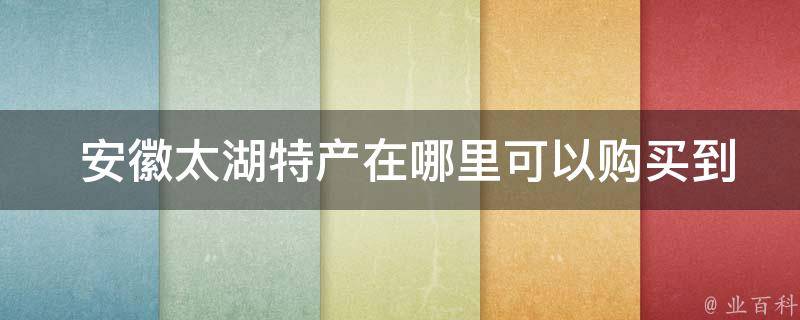 安徽太湖特产在哪里可以购买到

@ 业百科